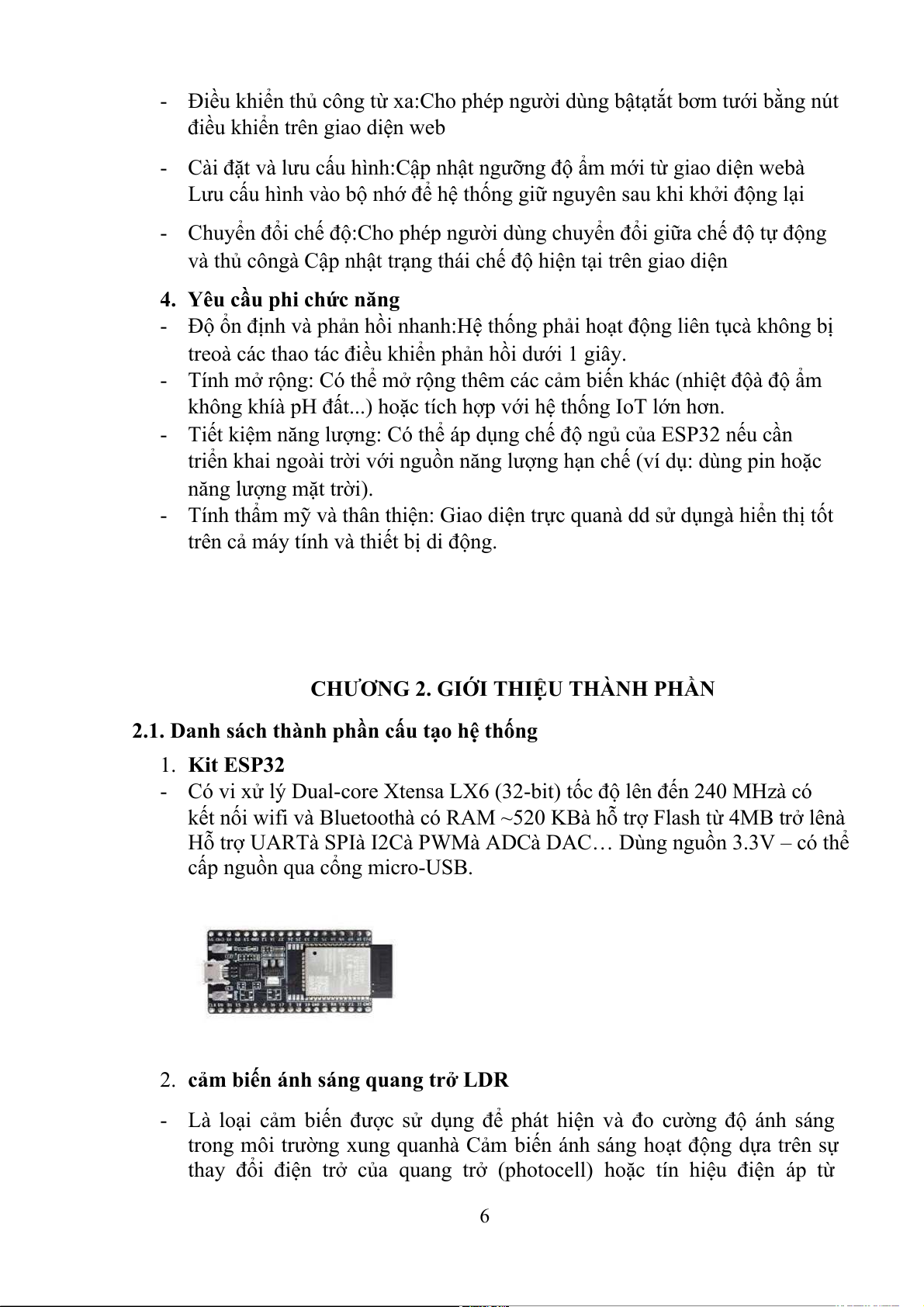 - Điều khiển thủ công từ xa:Cho phép người dùng bậtạtắt bơm tưới bằng nút điều khiển trên giao diện web

- Cài đặt và lưu cấu hình:Cập nhật ngưỡng độ ẩm mới từ giao diện webà Lưu cấu hình vào bộ nhớ để hệ thống giữ nguyên sau khi khởi động lại

- Chuyển đổi chế độ:Cho phép người dùng chuyển đổi giữa chế độ tự động và thủ côngà Cập nhật trạng thái chế độ hiện tại trên giao diện

4. Yêu cầu phi chức năng
- Độ ổn định và phản hồi nhanh:Hệ thống phải hoạt động liên tụcà không bị treoà các thao tác điều khiển phản hồi dưới 1 giây.
- Tính mở rộng: Có thể mở rộng thêm các cảm biến khác (nhiệt độà độ ẩm không khíà pH đất...) hoặc tích hợp với hệ thống IoT lớn hơn.
- Tiết kiệm năng lượng: Có thể áp dụng chế độ ngủ của ESP32 nếu cần triển khai ngoài trời với nguồn năng lượng hạn chế (ví dụ: dùng pin hoặc năng lượng mặt trời).
- Tính thẩm mỹ và thân thiện: Giao diện trực quanà dd sử dụngà hiển thị tốt trên cả máy tính và thiết bị di động.

CHƯƠNG 2. GIỚI THIỆU THÀNH PHẦN

2.1. Danh sách thành phần cấu tạo hệ thống
1. Kit ESP32
- Có vi xử lý Dual-core Xtensa LX6 (32-bit) tốc độ lên đến 240 MHzà có kết nối wifi và Bluetoothà có RAM ~520 KBà hỗ trợ Flash từ 4MB trở lênà Hỗ trợ UARTà SPIà I2Cà PWMà ADCà DAC… Dùng nguồn 3.3V – có thể cấp nguồn qua cổng micro-USB.

2. cảm biến ánh sáng quang trở LDR

- Là loại cảm biến được sử dụng để phát hiện và đo cường độ ánh sáng trong môi trường xung quanhà Cảm biến ánh sáng hoạt động dựa trên sự thay đổi điện trở của quang trở (photocell) hoặc tín hiệu điện áp từ

6